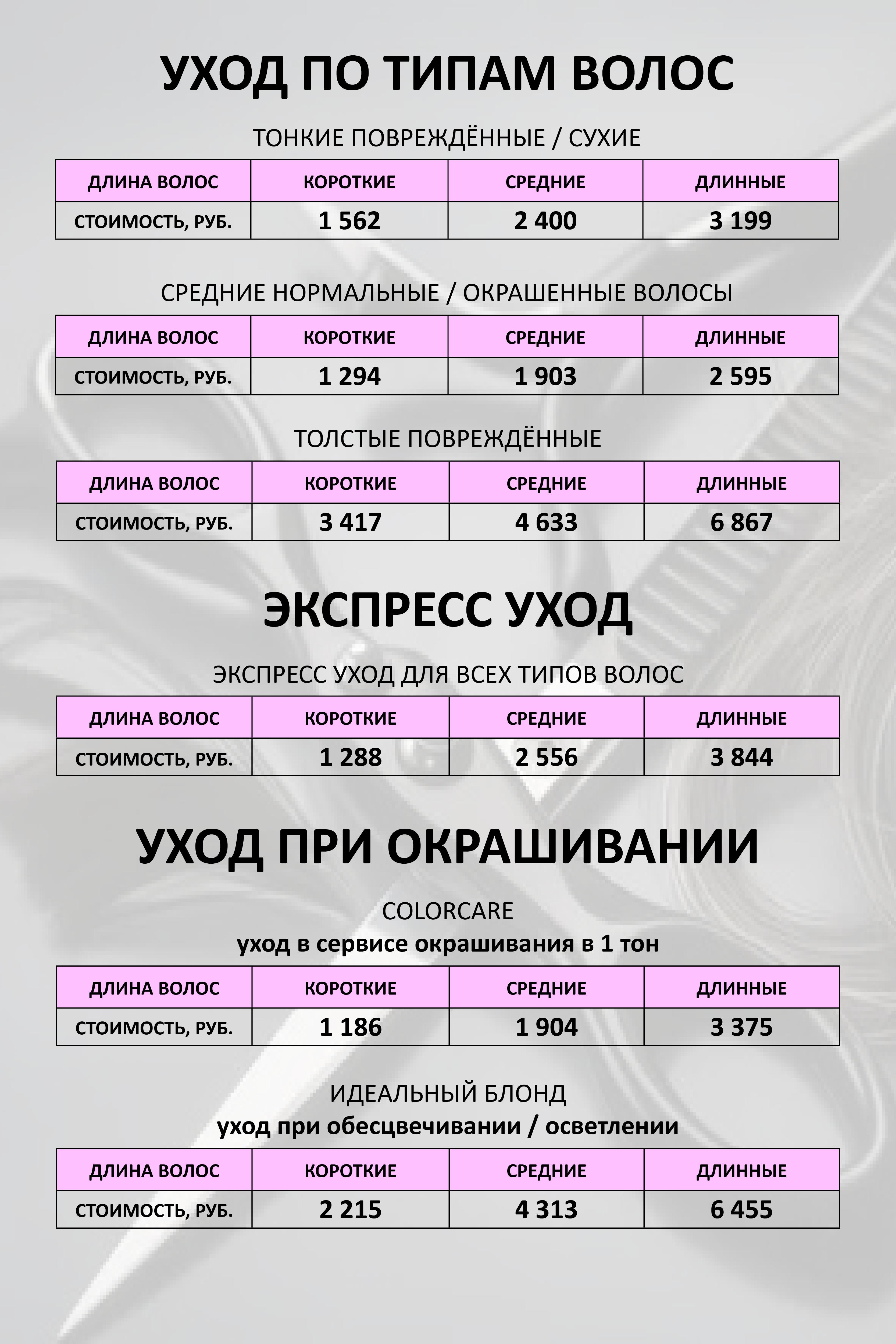 УХОД ПО ТИПАМ ВОЛОС

ТОНКИЕ ПОВРЕЖДЁННЫЕ / СУХИЕ

| ДЛИНА ВОЛОС | КОРОТКИЕ | СРЕДНИЕ | ДЛИННЫЕ |
|---|---|---|---|
| СТОИМОСТЬ, РУБ. | 1 562 | 2 400 | 3 199 |

СРЕДНИЕ НОРМАЛЬНЫЕ / ОКРАШЕННЫЕ ВОЛОСЫ

| ДЛИНА ВОЛОС | КОРОТКИЕ | СРЕДНИЕ | ДЛИННЫЕ |
|---|---|---|---|
| СТОИМОСТЬ, РУБ. | 1 294 | 1 903 | 2 595 |

ТОЛСТЫЕ ПОВРЕЖДЁННЫЕ

| ДЛИНА ВОЛОС | КОРОТКИЕ | СРЕДНИЕ | ДЛИННЫЕ |
|---|---|---|---|
| СТОИМОСТЬ, РУБ. | 3 417 | 4 633 | 6 867 |

ЭКСПРЕСС УХОД

ЭКСПРЕСС УХОД ДЛЯ ВСЕХ ТИПОВ ВОЛОС

| ДЛИНА ВОЛОС | КОРОТКИЕ | СРЕДНИЕ | ДЛИННЫЕ |
|---|---|---|---|
| СТОИМОСТЬ, РУБ. | 1 288 | 2 556 | 3 844 |

УХОД ПРИ ОКРАШИВАНИИ

COLORCARE
уход в сервисе окрашивания в 1 тон

| ДЛИНА ВОЛОС | КОРОТКИЕ | СРЕДНИЕ | ДЛИННЫЕ |
|---|---|---|---|
| СТОИМОСТЬ, РУБ. | 1 186 | 1 904 | 3 375 |

ИДЕАЛЬНЫЙ БЛОНД
уход при обесцвечивании / осветлении

| ДЛИНА ВОЛОС | КОРОТКИЕ | СРЕДНИЕ | ДЛИННЫЕ |
|---|---|---|---|
| СТОИМОСТЬ, РУБ. | 2 215 | 4 313 | 6 455 |